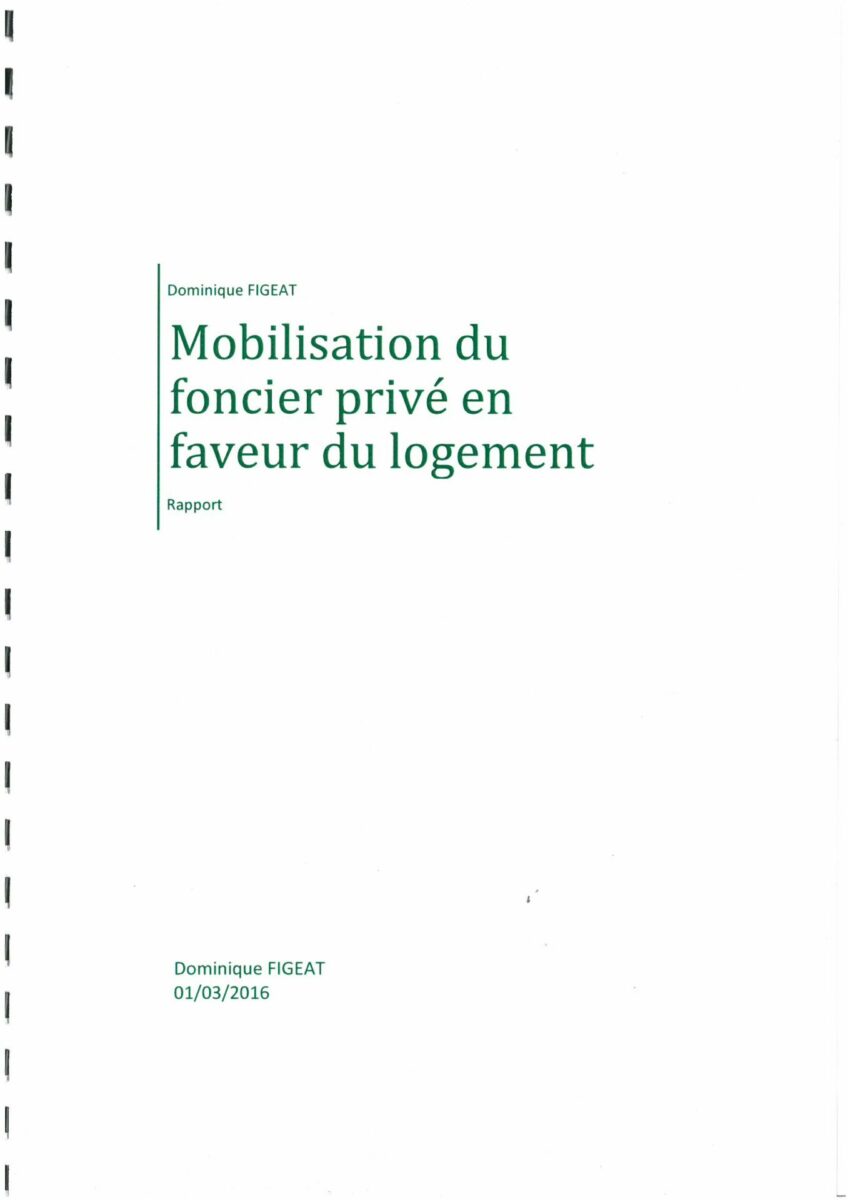 Dominique FIGEAT

Mobilisation du foncier privé en faveur du logement

Rapport

Dominique FIGEAT
01/03/2016